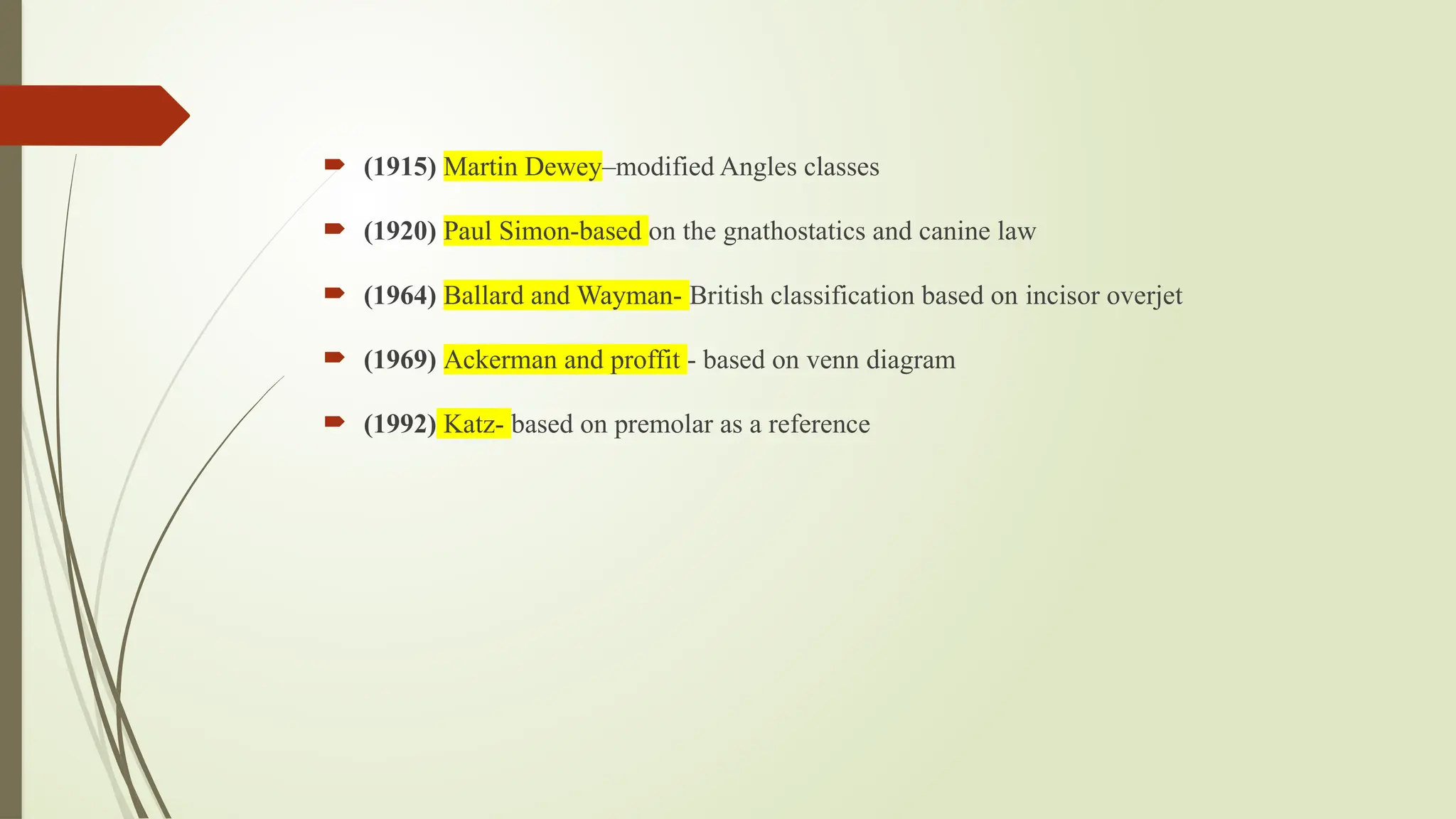 ➨ (1915) Martin Dewey–modified Angles classes

➨ (1920) Paul Simon-based on the gnathostatics and canine law

➨ (1964) Ballard and Wayman- British classification based on incisor overjet

➨ (1969) Ackerman and proffit - based on venn diagram

➨ (1992) Katz- based on premolar as a reference